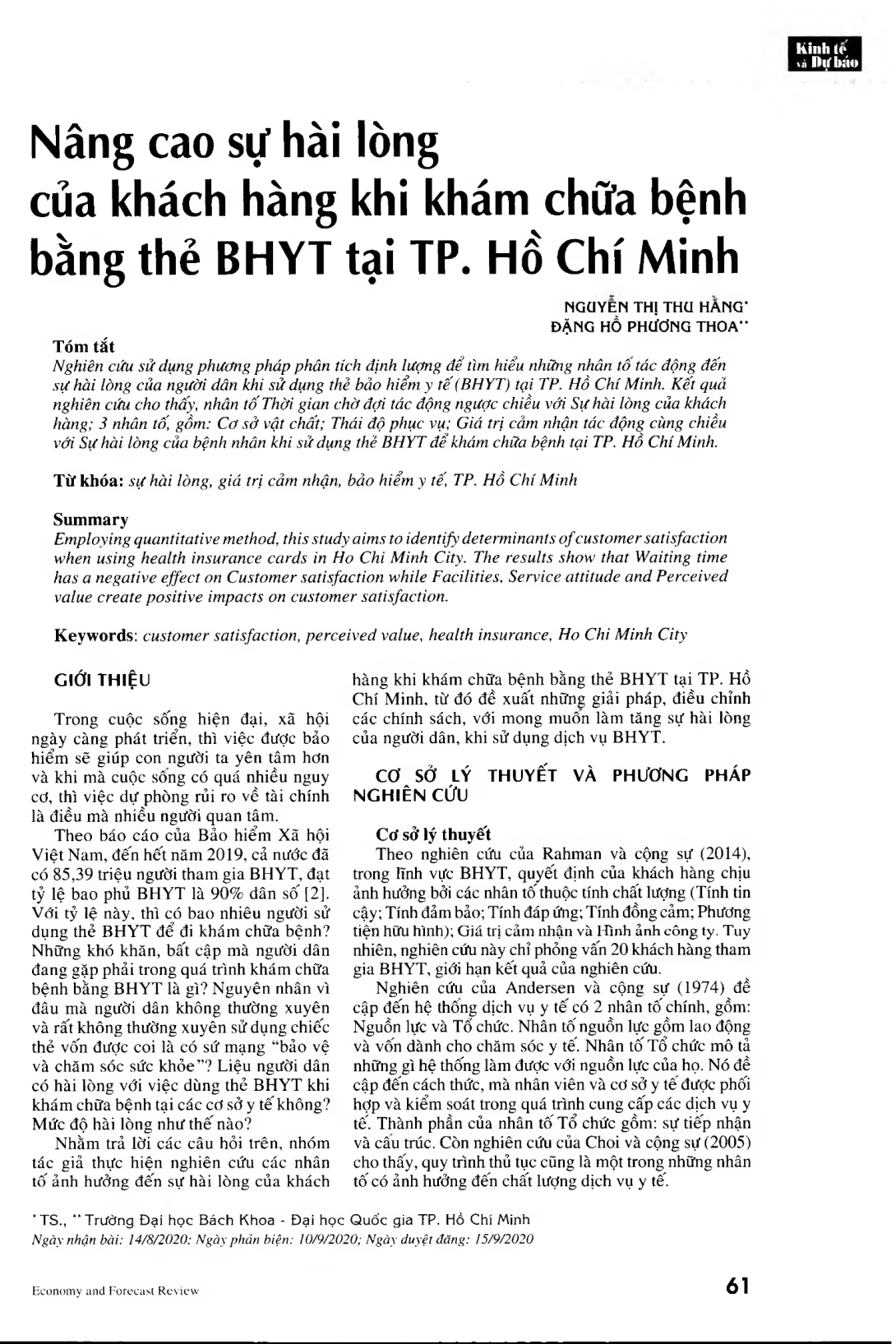 Kinh tế và Dự báo

Nâng cao sự hài lòng của khách hàng khi khám chữa bệnh bằng thẻ BHYT tại TP. Hồ Chí Minh

NGUYỄN THỊ THU HẰNG*
ĐẶNG HỒ PHƯƠNG THOA**

Tóm tắt
Nghiên cứu sử dụng phương pháp phân tích định lượng để tìm hiểu những nhân tố tác động đến sự hài lòng của người dân khi sử dụng thẻ bảo hiểm y tế (BHYT) tại TP. Hồ Chí Minh. Kết quả nghiên cứu cho thấy, nhân tố Thời gian chờ đợi tác động ngược chiều với Sự hài lòng của khách hàng; 3 nhân tố, gồm: Cơ sở vật chất; Thái độ phục vụ; Giá trị cảm nhận tác động cùng chiều với Sự hài lòng của bệnh nhân khi sử dụng thẻ BHYT để khám chữa bệnh tại TP. Hồ Chí Minh.

Từ khóa: sự hài lòng, giá trị cảm nhận, bảo hiểm y tế, TP. Hồ Chí Minh

Summary
Employing quantitative method, this study aims to identify determinants of customer satisfaction when using health insurance cards in Ho Chi Minh City. The results show that Waiting time has a negative effect on Customer satisfaction while Facilities, Service attitude and Perceived value create positive impacts on customer satisfaction.

Keywords: customer satisfaction, perceived value, health insurance, Ho Chi Minh City

GIỚI THIỆU

Trong cuộc sống hiện đại, xã hội ngày càng phát triển, thì việc được bảo hiểm sẽ giúp con người ta yên tâm hơn và khi mà cuộc sống có quá nhiều nguy cơ, thì việc dự phòng rủi ro về tài chính là điều mà nhiều người quan tâm.

Theo báo cáo của Bảo hiểm Xã hội Việt Nam, đến hết năm 2019, cả nước đã có 85,39 triệu người tham gia BHYT, đạt tỷ lệ bao phủ BHYT là 90% dân số [2]. Với tỷ lệ này, thì có bao nhiêu người sử dụng thẻ BHYT để đi khám chữa bệnh? Những khó khăn, bất cập mà người dân đang gặp phải trong quá trình khám chữa bệnh bằng BHYT là gì? Nguyên nhân vì đâu mà người dân không thường xuyên và rất không thường xuyên sử dụng chiếc thẻ vốn được coi là có sứ mạng "bảo vệ và chăm sóc sức khỏe"? Liệu người dân có hài lòng với việc dùng thẻ BHYT khi khám chữa bệnh tại các cơ sở y tế không? Mức độ hài lòng như thế nào?

Nhằm trả lời các câu hỏi trên, nhóm tác giả thực hiện nghiên cứu các nhân tố ảnh hưởng đến sự hài lòng của khách hàng khi khám chữa bệnh bằng thẻ BHYT tại TP. Hồ Chí Minh, từ đó đề xuất những giải pháp, điều chỉnh các chính sách, với mong muốn làm tăng sự hài lòng của người dân, khi sử dụng dịch vụ BHYT.

CƠ SỞ LÝ THUYẾT VÀ PHƯƠNG PHÁP NGHIÊN CỨU

Cơ sở lý thuyết
Theo nghiên cứu của Rahman và cộng sự (2014), trong lĩnh vực BHYT, quyết định của khách hàng chịu ảnh hưởng bởi các nhân tố thuộc tính chất lượng (Tính tin cậy; Tính đảm bảo; Tính đáp ứng; Tính đồng cảm; Phương tiện hữu hình); Giá trị cảm nhận và Hình ảnh công ty. Tuy nhiên, nghiên cứu này chỉ phỏng vấn 20 khách hàng tham gia BHYT, giới hạn kết quả của nghiên cứu.

Nghiên cứu của Andersen và cộng sự (1974) đề cập đến hệ thống dịch vụ y tế có 2 nhân tố chính, gồm: Nguồn lực và Tổ chức. Nhân tố nguồn lực gồm lao động và vốn dành cho chăm sóc y tế. Nhân tố Tổ chức mô tả những gì hệ thống làm được với nguồn lực của họ. Nó đề cập đến cách thức, mà nhân viên và cơ sở y tế được phối hợp và kiểm soát trong quá trình cung cấp các dịch vụ y tế. Thành phần của nhân tố Tổ chức gồm: sự tiếp nhận và cấu trúc. Còn nghiên cứu của Choi và cộng sự (2005) cho thấy, quy trình thủ tục cũng là một trong những nhân tố có ảnh hưởng đến chất lượng dịch vụ y tế.

*TS., **Trường Đại học Bách Khoa - Đại học Quốc gia TP. Hồ Chí Minh
Ngày nhận bài: 14/8/2020; Ngày phản biện: 10/9/2020; Ngày duyệt đăng: 15/9/2020

Economy and Forecast Review

61